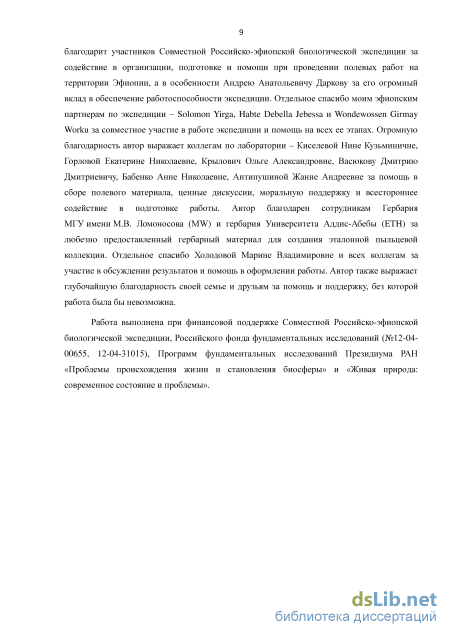 9

благодарит участников Совместной Российско-эфиопской биологической экспедиции за содействие в организации, подготовке и помощи при проведении полевых работ на территории Эфиопии, а в особенности Андрею Анатольевичу Даркову за его огромный вклад в обеспечение работоспособности экспедиции. Отдельное спасибо моим эфиопским партнерам по экспедиции – Solomon Yirga, Habte Debella Jebessa и Wondewossen Girmay Worku за совместное участие в работе экспедиции и помощь на всех ее этапах. Огромную благодарность автор выражает коллегам по лаборатории – Киселевой Нине Кузьминичне, Горловой Екатерине Николаевне, Крылович Ольге Александровне, Васюкову Дмитрию Дмитриевичу, Бабенко Анне Николаевне, Антипушиной Жанне Андреевне за помощь в сборе полевого материала, ценные дискуссии, моральную поддержку и всестороннее содействие в подготовке работы. Автор благодарен сотрудникам Гербария МГУ имени М.В. Ломоносова (MW) и гербария Университета Аддис-Абебы (ETH) за любезно предоставленный гербарный материал для создания эталонной пыльцевой коллекции. Отдельное спасибо Холодовой Марине Владимировне и всех коллегам за участие в обсуждении результатов и помощь в оформлении работы. Автор также выражает глубочайшую благодарность своей семье и друзьям за помощь и поддержку, без которой работа была бы невозможна.

Работа выполнена при финансовой поддержке Совместной Российско-эфиопской биологической экспедиции, Российского фонда фундаментальных исследований (№12-04-00655, 12-04-31015), Программ фундаментальных исследований Президиума РАН «Проблемы происхождения жизни и становления биосферы» и «Живая природа: современное состояние и проблемы».

dsLib.net
библиотека диссертаций